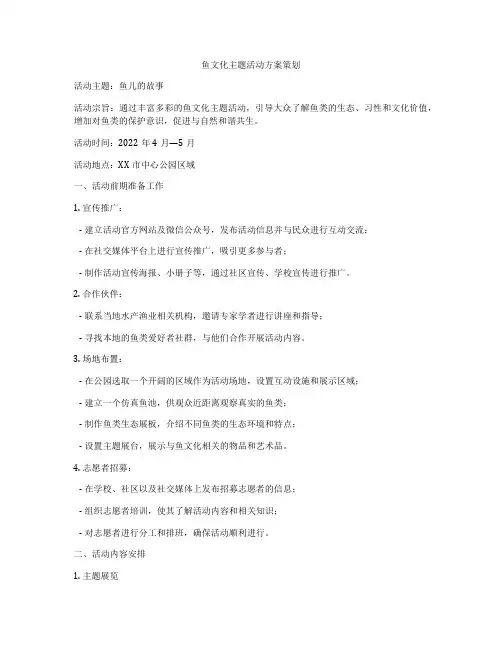 鱼文化主题活动方案策划

活动主题：鱼儿的故事

活动宗旨：通过丰富多彩的鱼文化主题活动，引导大众了解鱼类的生态、习性和文化价值，增加对鱼类的保护意识，促进与自然和谐共生。

活动时间：2022 年 4 月—5 月

活动地点：XX 市中心公园区域

一、活动前期准备工作

1. 宣传推广：

- 建立活动官方网站及微信公众号，发布活动信息并与民众进行互动交流；

- 在社交媒体平台上进行宣传推广，吸引更多参与者；

- 制作活动宣传海报、小册子等，通过社区宣传、学校宣传进行推广。

2. 合作伙伴：

- 联系当地水产渔业相关机构，邀请专家学者进行讲座和指导；

- 寻找本地的鱼类爱好者社群，与他们合作开展活动内容。

3. 场地布置：

- 在公园选取一个开阔的区域作为活动场地，设置互动设施和展示区域；

- 建立一个仿真鱼池，供观众近距离观察真实的鱼类；

- 制作鱼类生态展板，介绍不同鱼类的生态环境和特点；

- 设置主题展台，展示与鱼文化相关的物品和艺术品。

4. 志愿者招募：

- 在学校、社区以及社交媒体上发布招募志愿者的信息；

- 组织志愿者培训，使其了解活动内容和相关知识；

- 对志愿者进行分工和排班，确保活动顺利进行。

二、活动内容安排

1. 主题展览